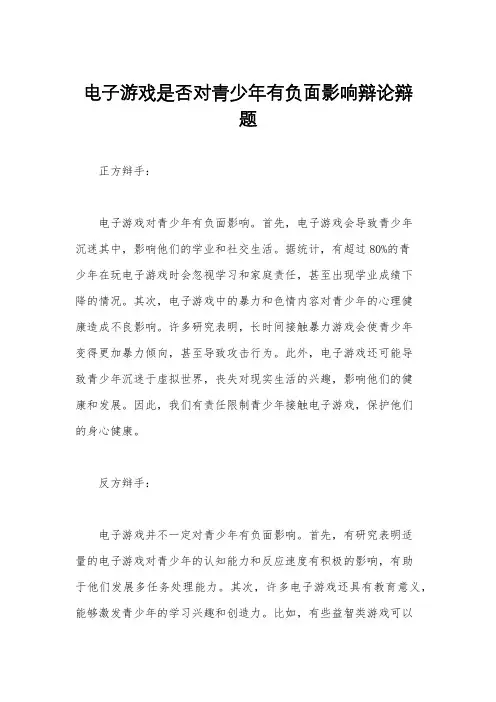 电子游戏是否对青少年有负面影响辩论辩题

正方辩手：

电子游戏对青少年有负面影响。首先，电子游戏会导致青少年沉迷其中，影响他们的学业和社交生活。据统计，有超过80%的青少年在玩电子游戏时会忽视学习和家庭责任，甚至出现学业成绩下降的情况。其次，电子游戏中的暴力和色情内容对青少年的心理健康造成不良影响。许多研究表明，长时间接触暴力游戏会使青少年变得更加暴力倾向，甚至导致攻击行为。此外，电子游戏还可能导致青少年沉迷于虚拟世界，丧失对现实生活的兴趣，影响他们的健康和发展。因此，我们有责任限制青少年接触电子游戏，保护他们的身心健康。

反方辩手：

电子游戏并不一定对青少年有负面影响。首先，有研究表明适量的电子游戏对青少年的认知能力和反应速度有积极的影响，有助于他们发展多任务处理能力。其次，许多电子游戏还具有教育意义，能够激发青少年的学习兴趣和创造力。比如，有些益智类游戏可以